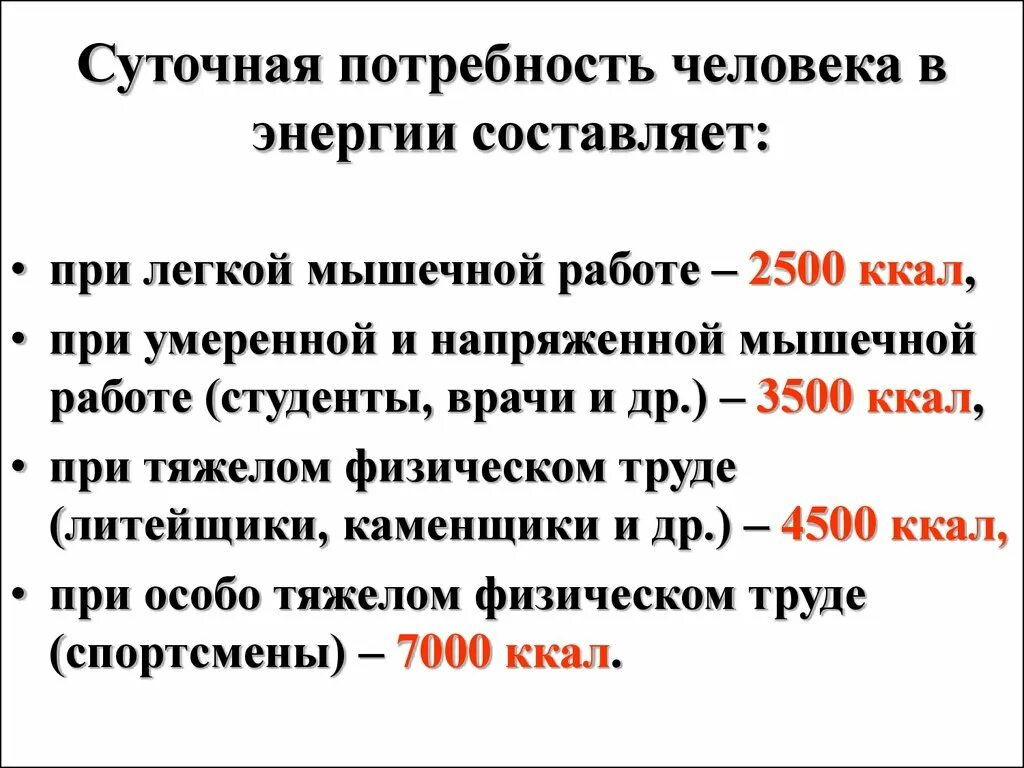 Суточная потребность человека в энергии составляет:

• при легкой мышечной работе – 2500 ккал,
• при умеренной и напряженной мышечной работе (студенты, врачи и др.) – 3500 ккал,
• при тяжелом физическом труде (литейщики, каменщики и др.) – 4500 ккал,
• при особо тяжелом физическом труде (спортсмены) – 7000 ккал.